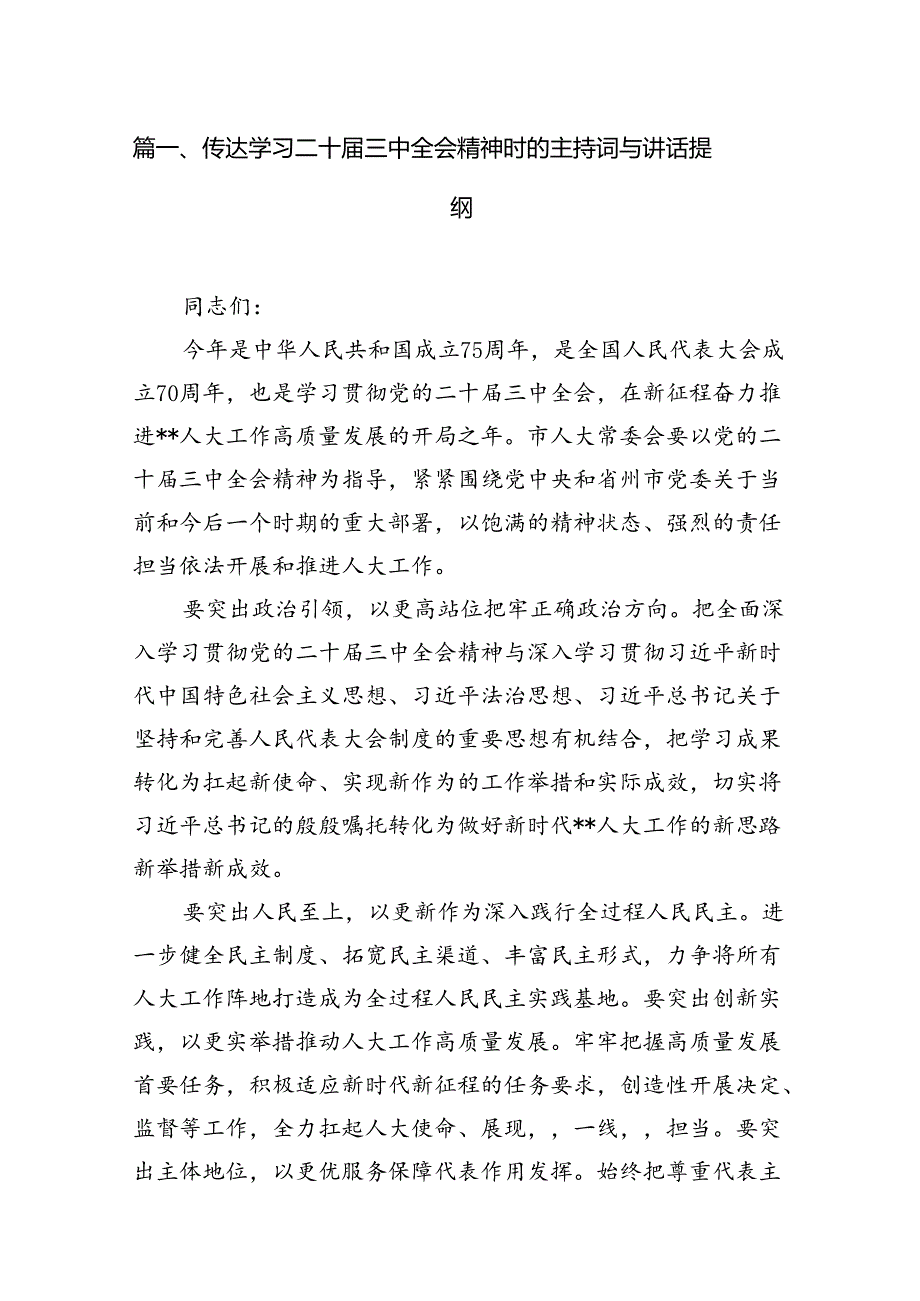 篇一、传达学习二十届三中全会精神时的主持词与讲话提纲

同志们：

今年是中华人民共和国成立75周年，是全国人民代表大会成立70周年，也是学习贯彻党的二十届三中全会，在新征程奋力推进**人大工作高质量发展的开局之年。市人大常委会要以党的二十届三中全会精神为指导，紧紧围绕党中央和省州市党委关于当前和今后一个时期的重大部署，以饱满的精神状态、强烈的责任担当依法开展和推进人大工作。

要突出政治引领，以更高站位把牢正确政治方向。把全面深入学习贯彻党的二十届三中全会精神与深入学习贯彻习近平新时代中国特色社会主义思想、习近平法治思想、习近平总书记关于坚持和完善人民代表大会制度的重要思想有机结合，把学习成果转化为扛起新使命、实现新作为的工作举措和实际成效，切实将习近平总书记的殷殷嘱托转化为做好新时代**人大工作的新思路新举措新成效。

要突出人民至上，以更新作为深入践行全过程人民民主。进一步健全民主制度、拓宽民主渠道、丰富民主形式，力争将所有人大工作阵地打造成为全过程人民民主实践基地。要突出创新实践，以更实举措推动人大工作高质量发展。牢牢把握高质量发展首要任务，积极适应新时代新征程的任务要求，创造性开展决定、监督等工作，全力扛起人大使命、展现，，一线，，担当。要突出主体地位，以更优服务保障代表作用发挥。始终把尊重代表主